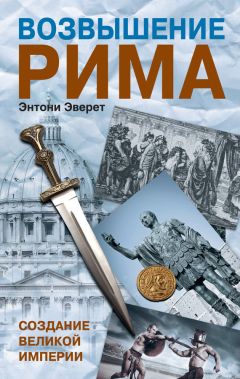 ВОЗВЫШЕНИЕ
РИМА

Энтони Эверет

СОЗДАНИЕ
ВЕЛИКОЙ
ИМПЕРИИ